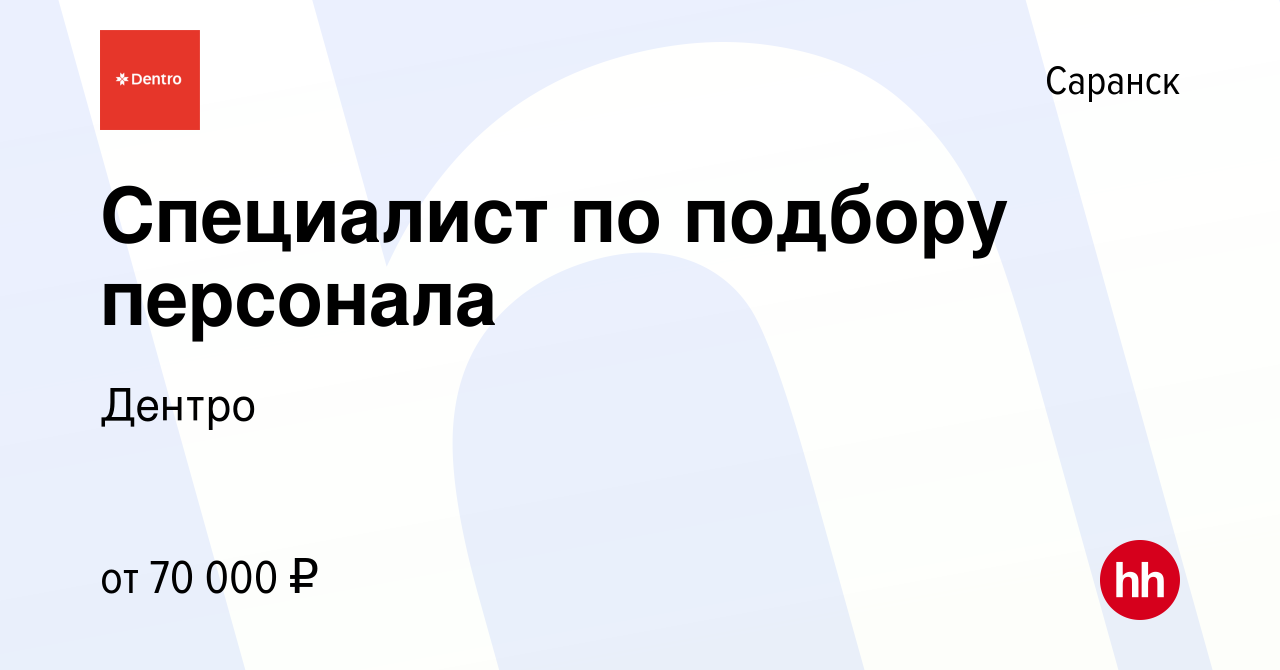 Dentro

Саранск

Специалист по подбору персонала

Дентро

от 70 000 ₽

hh